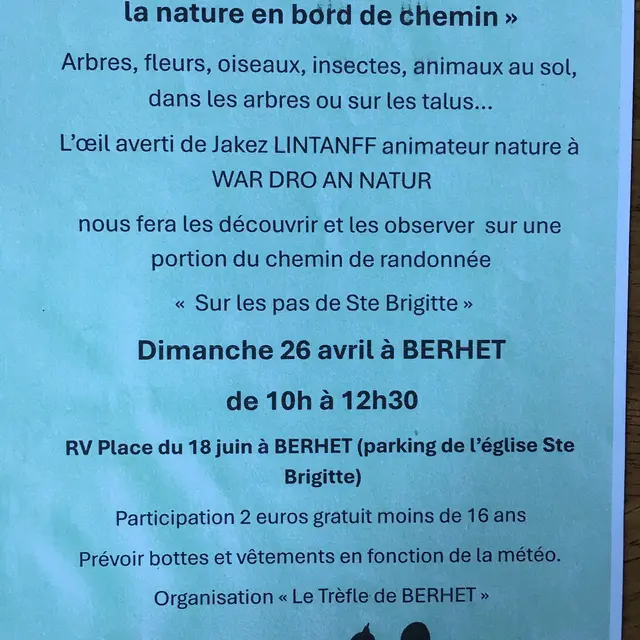 la nature en bord de chemin »

Arbres, fleurs, oiseaux, insectes, animaux au sol, dans les arbres ou sur les talus...

L'œil averti de Jakez LINTANFF animateur nature à WAR DRO AN NATUR

nous fera les découvrir et les observer sur une portion du chemin de randonnée

« Sur les pas de Ste Brigitte »

Dimanche 26 avril à BERHET

de 10h à 12h30

RV Place du 18 juin à BERHET (parking de l'église Ste Brigitte)

Participation 2 euros gratuit moins de 16 ans

Prévoir bottes et vêtements en fonction de la météo.

Organisation « Le Trèfle de BERHET »